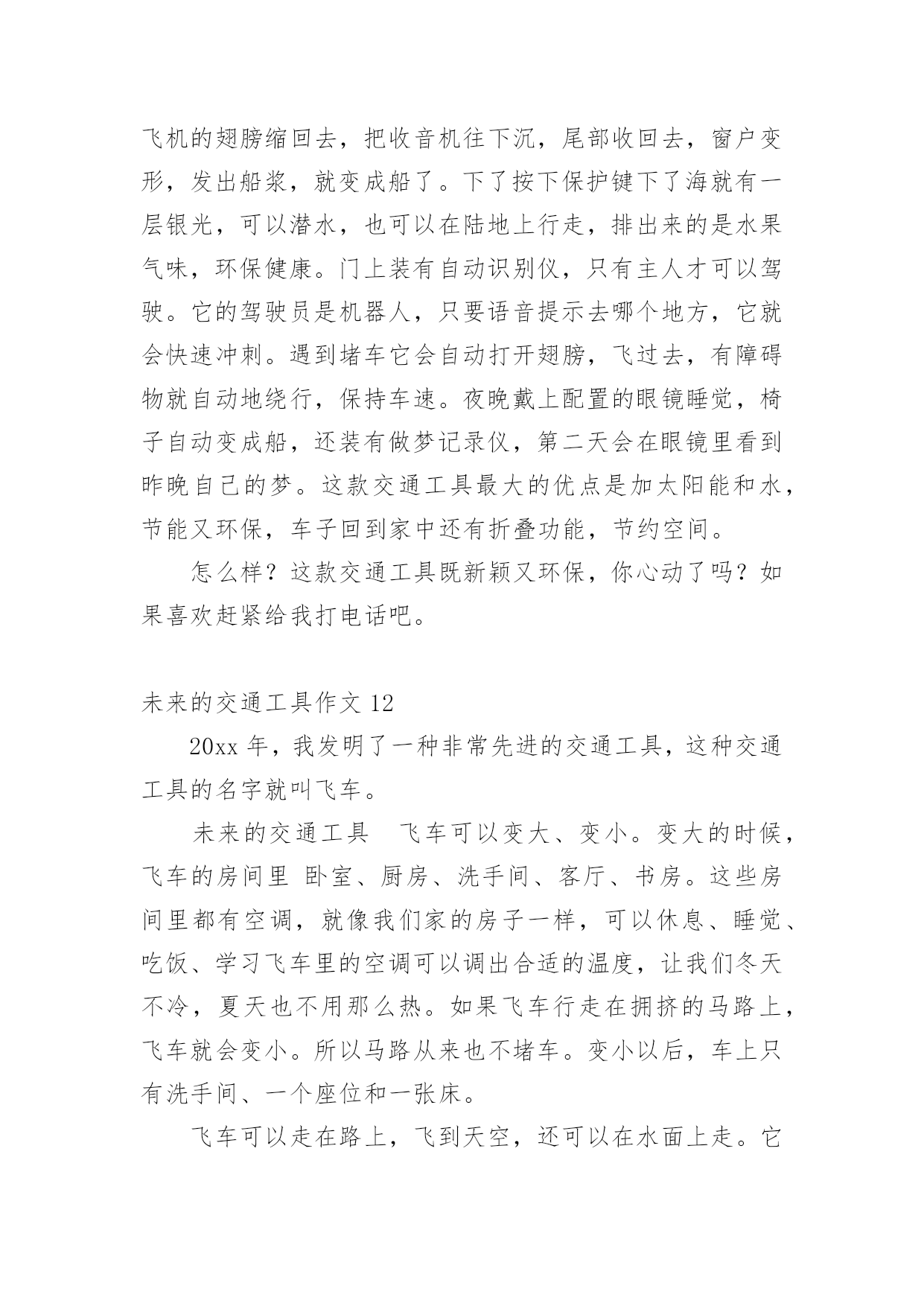 飞机的翅膀缩回去，把收音机往下沉，尾部收回去，窗户变形，发出船桨，就变成船了。下了按下保护键下了海就有一层银光，可以潜水，也可以在陆地上行走，排出来的是水果气味，环保健康。门上装有自动识别仪，只有主人才可以驾驶。它的驾驶员是机器人，只要语音提示去哪个地方，它就会快速冲刺。遇到堵车它会自动打开翅膀，飞过去，有障碍物就自动地绕行，保持车速。夜晚戴上配置的眼镜睡觉，椅子自动变成船，还装有做梦记录仪，第二天会在眼镜里看到昨晚自己的梦。这款交通工具最大的优点是加太阳能和水，节能又环保，车子回到家中还有折叠功能，节约空间。

怎么样？这款交通工具既新颖又环保，你心动了吗？如果喜欢赶紧给我打电话吧。

未来的交通工具作文 12

20xx 年，我发明了一种非常先进的交通工具，这种交通工具的名字就叫飞车。

未来的交通工具　飞车可以变大、变小。变大的时候，飞车的房间里 卧室、厨房、洗手间、客厅、书房。这些房间里都有空调，就像我们家的房子一样，可以休息、睡觉、吃饭、学习飞车里的空调可以调出合适的温度，让我们冬天不冷，夏天也不用那么热。如果飞车行走在拥挤的马路上，飞车就会变小。所以马路从来也不堵车。变小以后，车上只有洗手间、一个座位和一张床。

飞车可以走在路上，飞到天空，还可以在水面上走。它